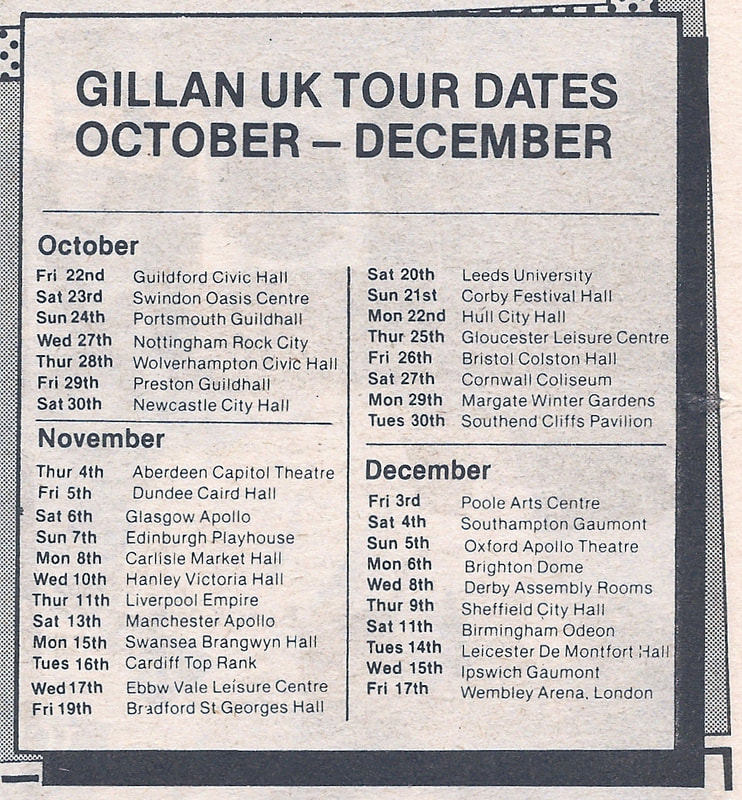 GILLAN UK TOUR DATES
OCTOBER – DECEMBER

October

Fri 22nd Guildford Civic Hall
Sat 23rd Swindon Oasis Centre
Sun 24th Portsmouth Guildhall
Wed 27th Nottingham Rock City
Thur 28th Wolverhampton Civic Hall
Fri 29th Preston Guildhall
Sat 30th Newcastle City Hall

November

Thur 4th Aberdeen Capitol Theatre
Fri 5th Dundee Caird Hall
Sat 6th Glasgow Apollo
Sun 7th Edinburgh Playhouse
Mon 8th Carlisle Market Hall
Wed 10th Hanley Victoria Hall
Thur 11th Liverpool Empire
Sat 13th Manchester Apollo
Mon 15th Swansea Brangwyn Hall
Tues 16th Cardiff Top Rank
Wed 17th Ebbw Vale Leisure Centre
Fri 19th Bradford St Georges Hall

Sat 20th Leeds University
Sun 21st Corby Festival Hall
Mon 22nd Hull City Hall
Thur 25th Gloucester Leisure Centre
Fri 26th Bristol Colston Hall
Sat 27th Cornwall Coliseum
Mon 29th Margate Winter Gardens
Tues 30th Southend Cliffs Pavilion

December

Fri 3rd Poole Arts Centre
Sat 4th Southampton Gaumont
Sun 5th Oxford Apollo Theatre
Mon 6th Brighton Dome
Wed 8th Derby Assembly Rooms
Thur 9th Sheffield City Hall
Sat 11th Birmingham Odeon
Tues 14th Leicester De Montfort Hall
Wed 15th Ipswich Gaumont
Fri 17th Wembley Arena, London